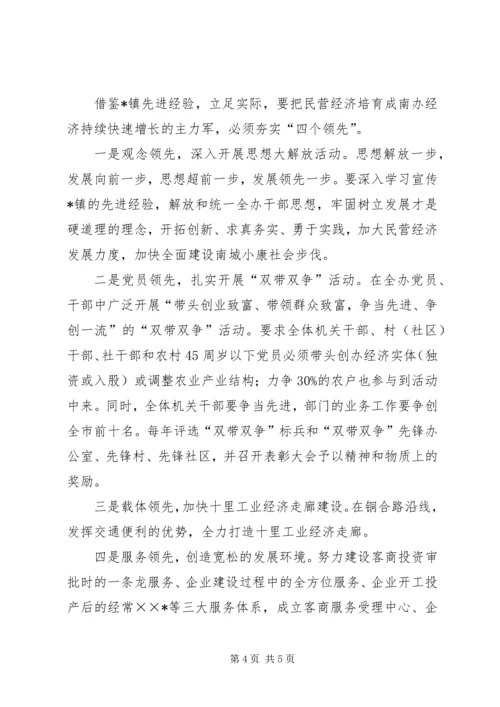 借鉴*镇先进经验，立足实际，要把民营经济培育成南办经济持续快速增长的主力军，必须夯实“四个领先”。

一是观念领先，深入开展思想大解放活动。思想解放一步，发展向前一步，思想超前一步，发展领先一步。要深入学习宣传*镇的先进经验，解放和统一全办干部思想，牢固树立发展才是硬道理的理念，开拓创新、求真务实、勇于实践，加大民营经济发展力度，加快全面建设南城小康社会步伐。

二是党员领先，扎实开展“双带双争”活动。在全办党员、干部中广泛开展“带头创业致富、带领群众致富，争当先进、争创一流”的“双带双争”活动。要求全体机关干部、村（社区）干部、社干部和农村45周岁以下党员必须带头创办经济实体（独资或入股）或调整农业产业结构；力争30%的农户也参与到活动中来。同时，全体机关干部要争当先进，部门的业务工作要争创全市前十名。每年评选“双带双争”标兵和“双带双争”先锋办公室、先锋村、先锋社区，并召开表彰大会予以精神和物质上的奖励。

三是载体领先，加快十里工业经济走廊建设。在铜合路沿线，发挥交通便利的优势，全力打造十里工业经济走廊。

四是服务领先，创造宽松的发展环境。努力建设客商投资审批时的一条龙服务、企业建设过程中的全方位服务、企业开工投产后的经常××*等三大服务体系，成立客商服务受理中心、企

第4页 共5页